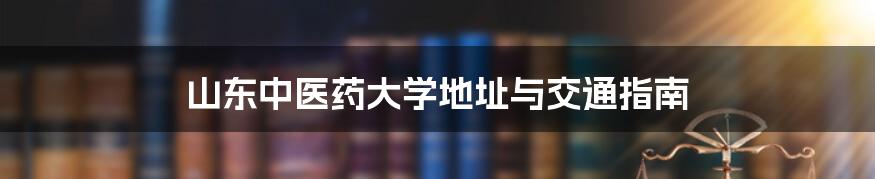 山东中医药大学地址与交通指南